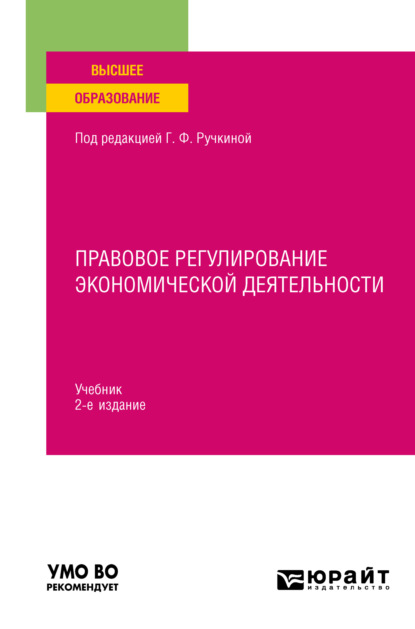 ВЫСШЕЕ
ОБРАЗОВАНИЕ

Под редакцией Г. Ф. Ручкиной

ПРАВОВОЕ РЕГУЛИРОВАНИЕ ЭКОНОМИЧЕСКОЙ ДЕЯТЕЛЬНОСТИ

Учебник
2-е издание

УМО ВО
РЕКОМЕНДУЕТ

ЮРАЙТ
издательство